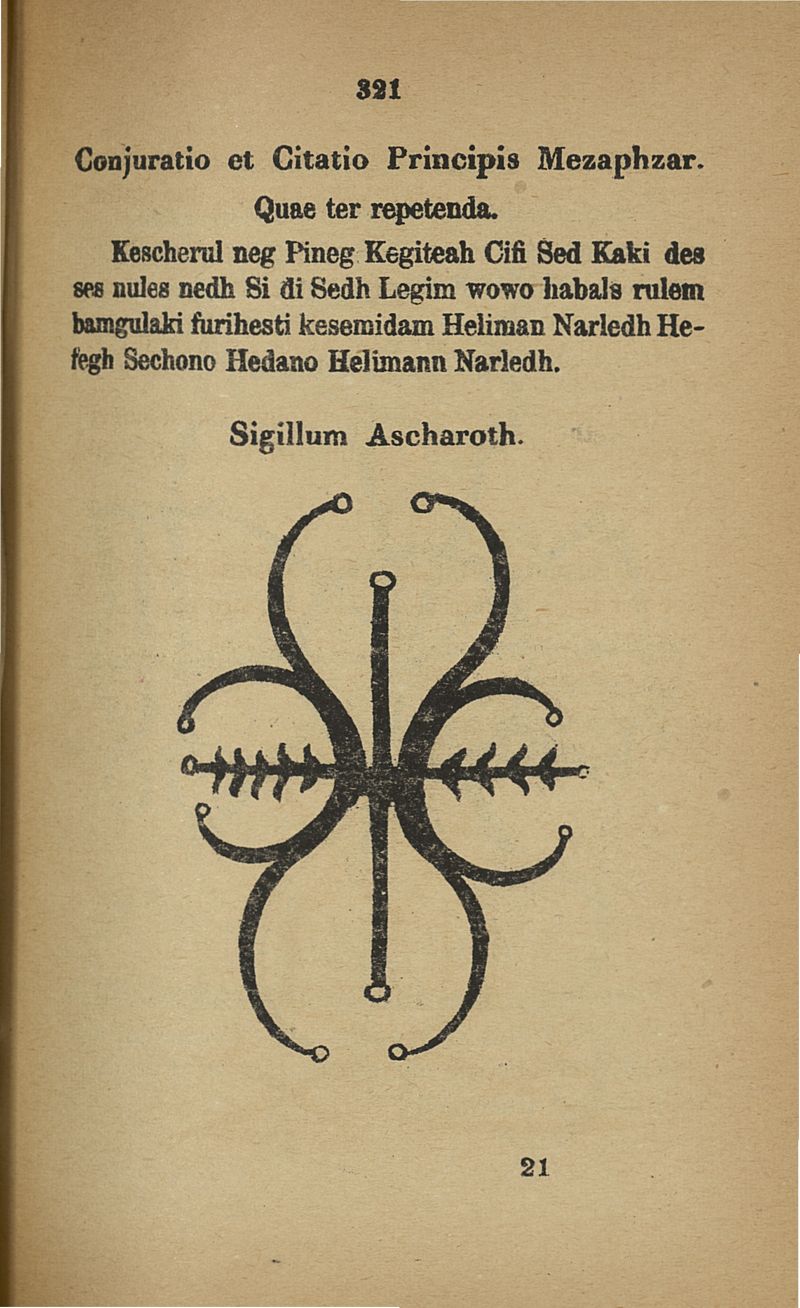 321

Conjuratio et Citatio Principis Mezaphzar.

Quae ter repetenda.

Kescherul neg Pineg Kegiteah Cifi Sed Kaki des ses nules nedh Si di Sedh Legim wowo habals rulem bamgulaki furihesti kesemidam Heliman Narledh Hefegh Sechono Hedano Helimann Narledh.

Sigillum Ascharoth.

21